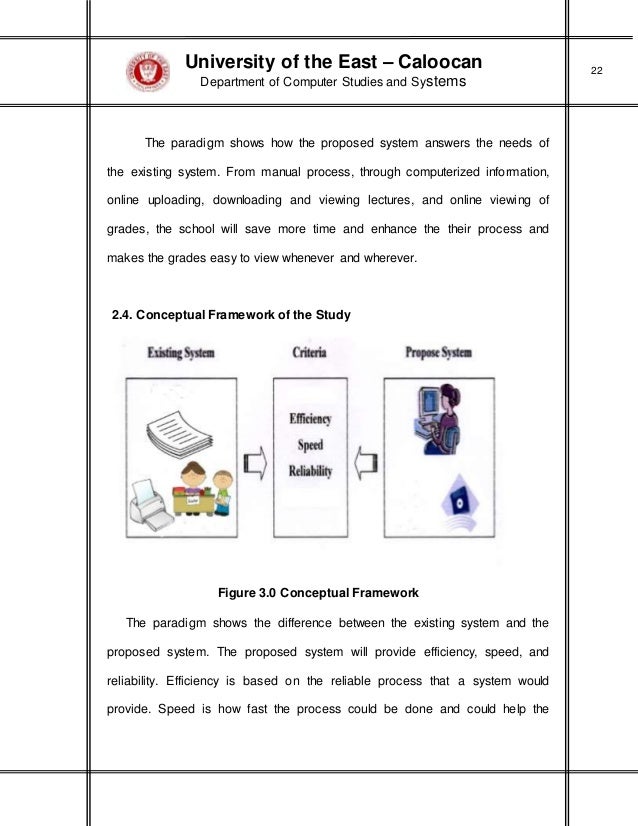 University of the East – Caloocan
Department of Computer Studies and Systems

22

The paradigm shows how the proposed system answers the needs of the existing system. From manual process, through computerized information, online uploading, downloading and viewing lectures, and online viewing of grades, the school will save more time and enhance the their process and makes the grades easy to view whenever and wherever.

2.4. Conceptual Framework of the Study

Existing System

Criteria

Propose System

Efficiency
Speed
Reliability

Figure 3.0 Conceptual Framework

The paradigm shows the difference between the existing system and the proposed system. The proposed system will provide efficiency, speed, and reliability. Efficiency is based on the reliable process that a system would provide. Speed is how fast the process could be done and could help the